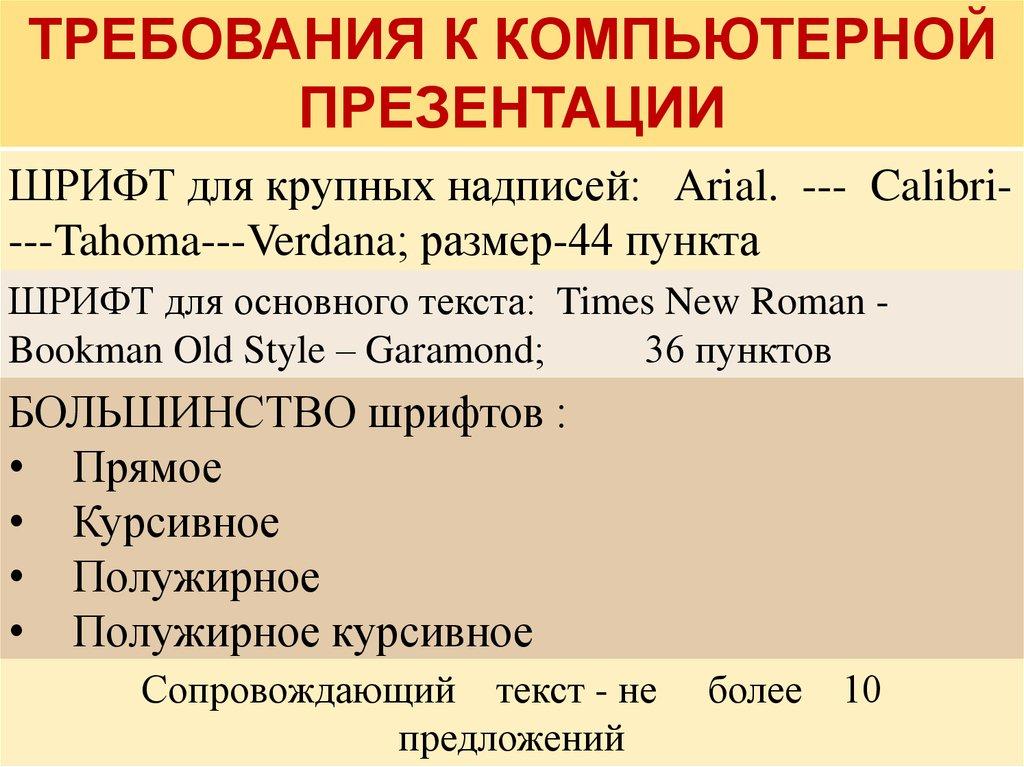 ТРЕБОВАНИЯ К КОМПЬЮТЕРНОЙ ПРЕЗЕНТАЦИИ

ШРИФТ для крупных надписей: Arial. --- Calibri----Tahoma---Verdana; размер-44 пункта

ШРИФТ для основного текста: Times New Roman - Bookman Old Style – Garamond; 36 пунктов

БОЛЬШИНСТВО шрифтов :
• Прямое
• Курсивное
• Полужирное
• Полужирное курсивное

Сопровождающий текст - не более 10 предложений